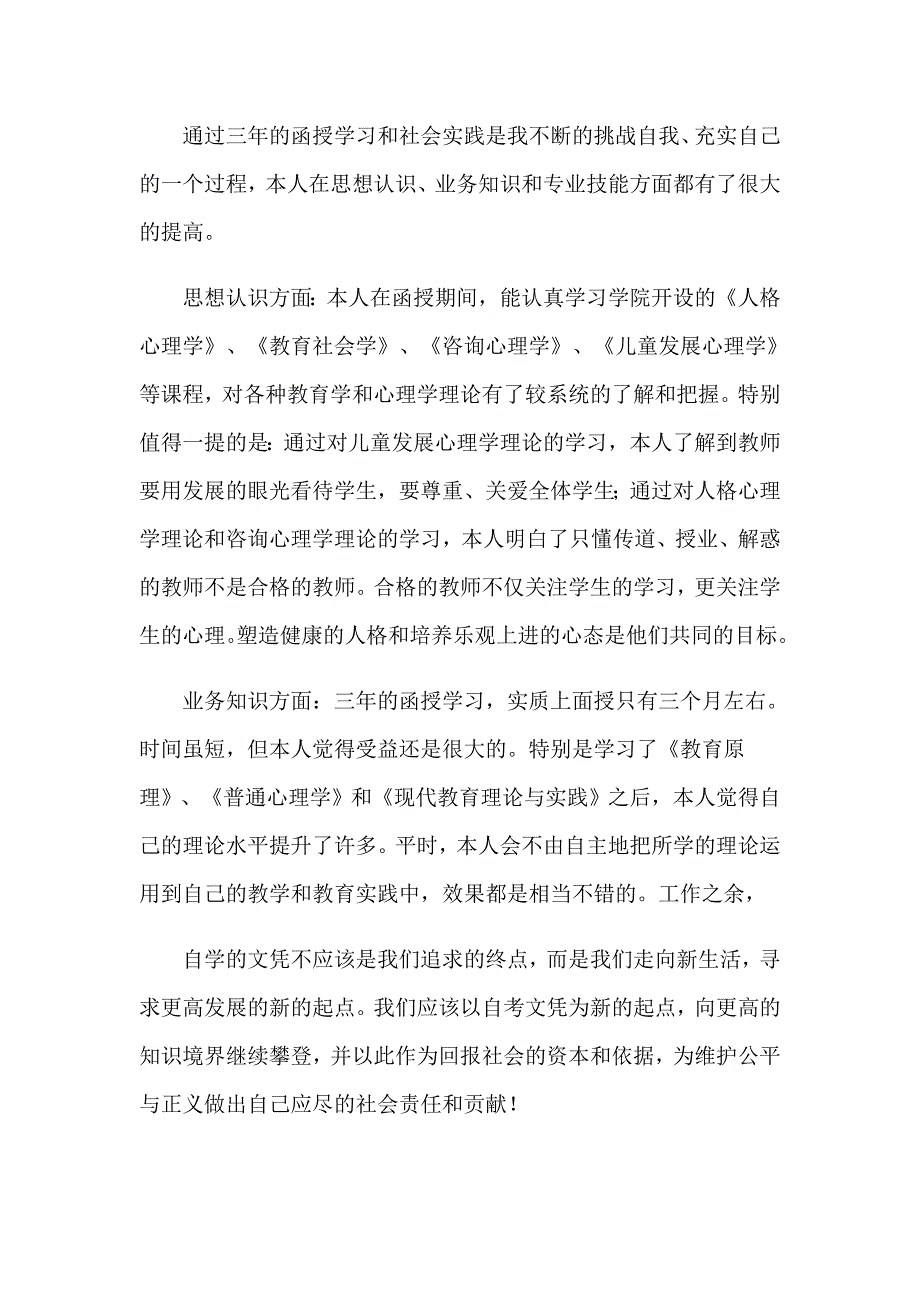 通过三年的函授学习和社会实践是我不断的挑战自我、充实自己的一个过程，本人在思想认识、业务知识和专业技能方面都有了很大的提高。

思想认识方面：本人在函授期间，能认真学习学院开设的《人格心理学》、《教育社会学》、《咨询心理学》、《儿童发展心理学》等课程，对各种教育学和心理学理论有了较系统的了解和把握。特别值得一提的是：通过对儿童发展心理学理论的学习，本人了解到教师要用发展的眼光看待学生，要尊重、关爱全体学生；通过对人格心理学理论和咨询心理学理论的学习，本人明白了只懂传道、授业、解惑的教师不是合格的教师。合格的教师不仅关注学生的学习，更关注学生的心理。塑造健康的人格和培养乐观上进的心态是他们共同的目标。

业务知识方面：三年的函授学习，实质上面授只有三个月左右。时间虽短，但本人觉得受益还是很大的。特别是学习了《教育原理》、《普通心理学》和《现代教育理论与实践》之后，本人觉得自己的理论水平提升了许多。平时，本人会不由自主地把所学的理论运用到自己的教学和教育实践中，效果都是相当不错的。工作之余，

自学的文凭不应该是我们追求的终点，而是我们走向新生活，寻求更高发展的新的起点。我们应该以自考文凭为新的起点，向更高的知识境界继续攀登，并以此作为回报社会的资本和依据，为维护公平与正义做出自己应尽的社会责任和贡献！